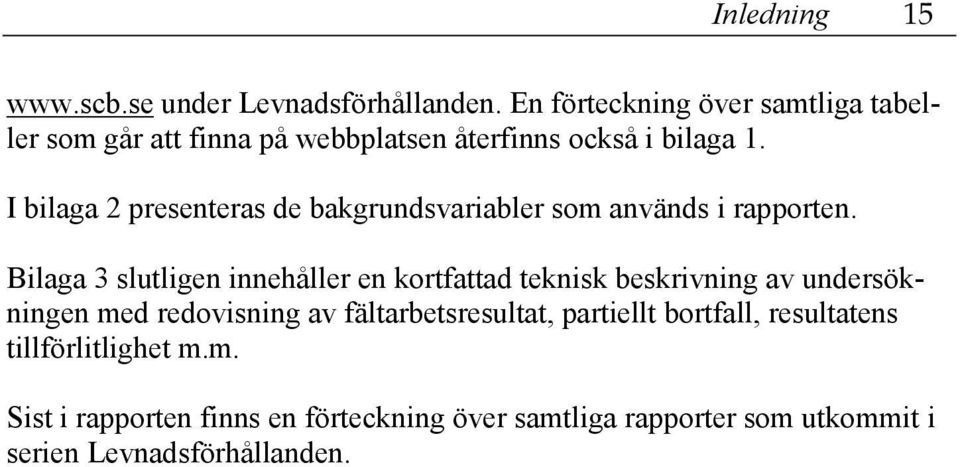 Inledning 15

www.scb.se under Levnadsförhållanden. En förteckning över samtliga tabeller som går att finna på webbplatsen återfinns också i bilaga 1.

I bilaga 2 presenteras de bakgrundsvariabler som används i rapporten.

Bilaga 3 slutligen innehåller en kortfattad teknisk beskrivning av undersökningen med redovisning av fältarbetsresultat, partiellt bortfall, resultatens tillförlitlighet m.m.

Sist i rapporten finns en förteckning över samtliga rapporter som utkommit i serien Levnadsförhållanden.